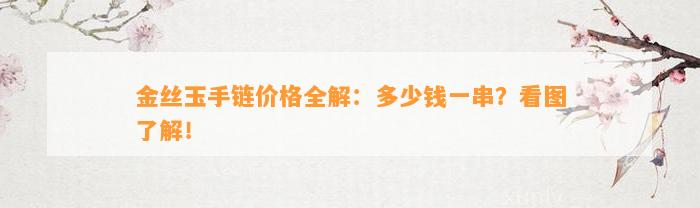 金丝玉手链价格全解：多少钱一串？看图了解！